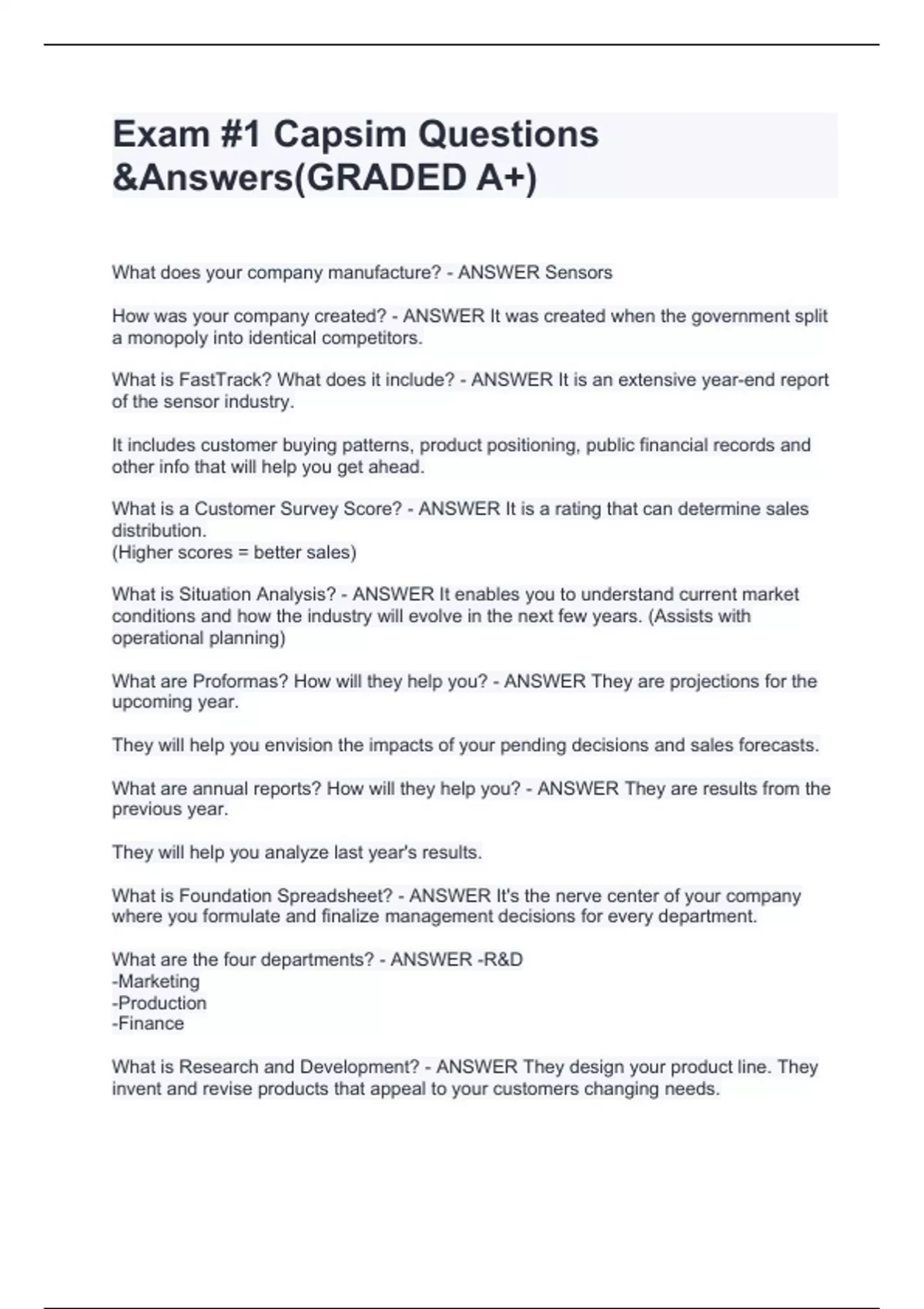 Exam #1 Capsim Questions &Answers(GRADED A+)

What does your company manufacture? - ANSWER Sensors

How was your company created? - ANSWER It was created when the government split a monopoly into identical competitors.

What is FastTrack? What does it include? - ANSWER It is an extensive year-end report of the sensor industry.

It includes customer buying patterns, product positioning, public financial records and other info that will help you get ahead.

What is a Customer Survey Score? - ANSWER It is a rating that can determine sales distribution.
(Higher scores = better sales)

What is Situation Analysis? - ANSWER It enables you to understand current market conditions and how the industry will evolve in the next few years. (Assists with operational planning)

What are Proformas? How will they help you? - ANSWER They are projections for the upcoming year.

They will help you envision the impacts of your pending decisions and sales forecasts.

What are annual reports? How will they help you? - ANSWER They are results from the previous year.

They will help you analyze last year's results.

What is Foundation Spreadsheet? - ANSWER It's the nerve center of your company where you formulate and finalize management decisions for every department.

What are the four departments? - ANSWER -R&D
-Marketing
-Production
-Finance

What is Research and Development? - ANSWER They design your product line. They invent and revise products that appeal to your customers changing needs.